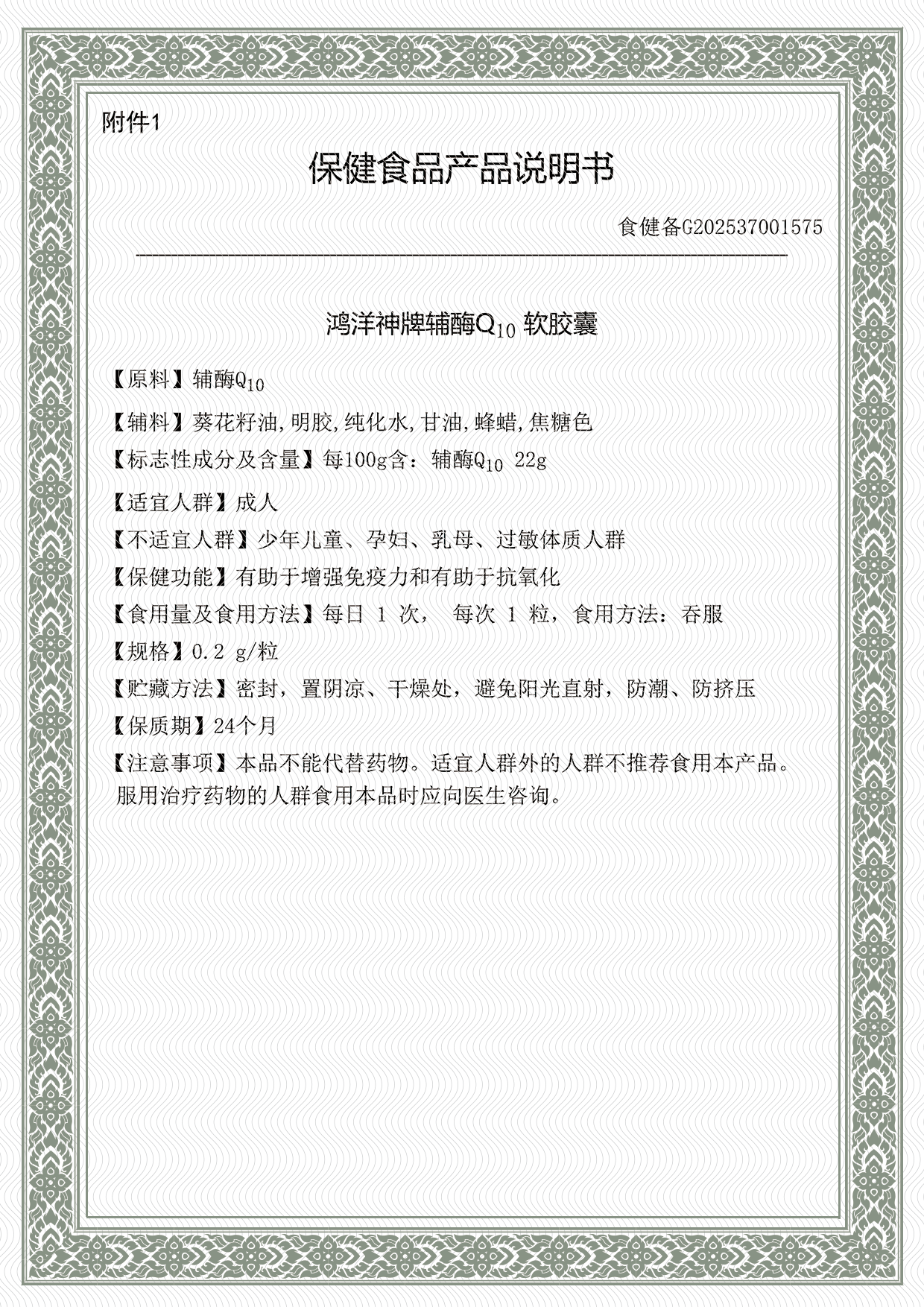 附件1

保健食品产品说明书

食健备G202537001575

鸿洋神牌辅酶$Q_{10}$ 软胶囊

【原料】辅酶$Q_{10}$

【辅料】葵花籽油,明胶,纯化水,甘油,蜂蜡,焦糖色

【标志性成分及含量】每100g含：辅酶$Q_{10}$ 22g

【适宜人群】成人

【不适宜人群】少年儿童、孕妇、乳母、过敏体质人群

【保健功能】有助于增强免疫力和有助于抗氧化

【食用量及食用方法】每日 1 次， 每次 1 粒，食用方法：吞服

【规格】0.2 g/粒

【贮藏方法】密封，置阴凉、干燥处，避免阳光直射，防潮、防挤压

【保质期】24个月

【注意事项】本品不能代替药物。适宜人群外的人群不推荐食用本产品。服用治疗药物的人群食用本品时应向医生咨询。